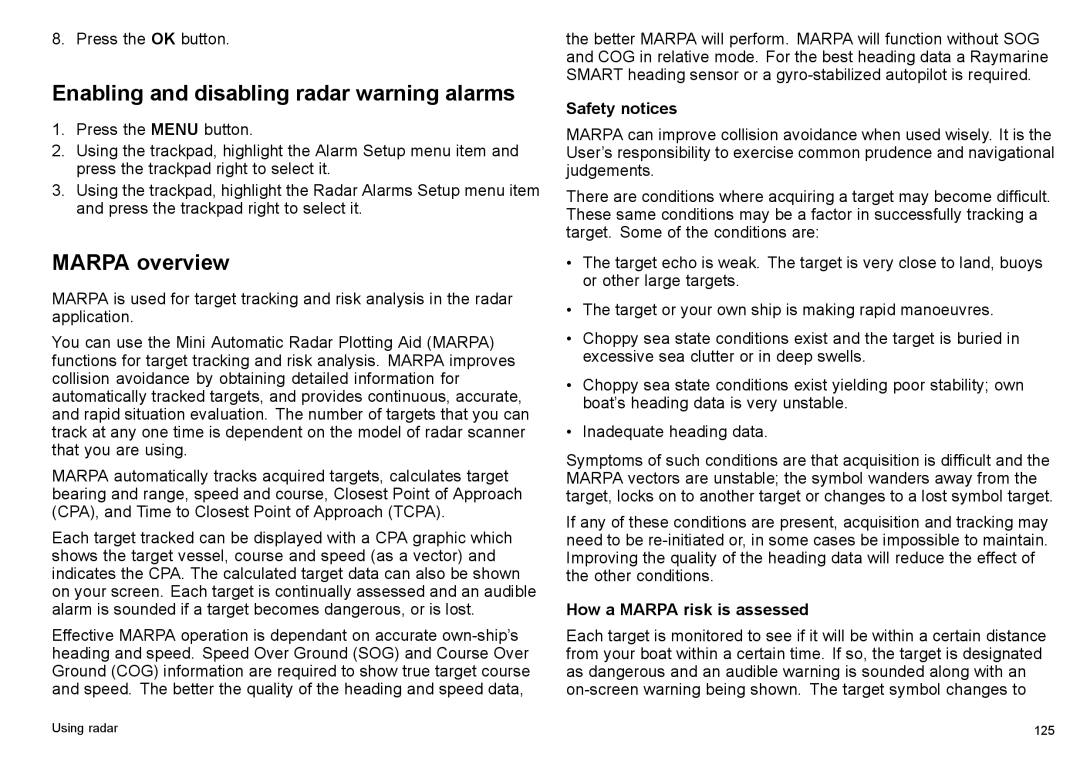 8. Press the OK button.

Enabling and disabling radar warning alarms

1. Press the MENU button.
2. Using the trackpad, highlight the Alarm Setup menu item and press the trackpad right to select it.
3. Using the trackpad, highlight the Radar Alarms Setup menu item and press the trackpad right to select it.

MARPA overview

MARPA is used for target tracking and risk analysis in the radar application.

You can use the Mini Automatic Radar Plotting Aid (MARPA) functions for target tracking and risk analysis. MARPA improves collision avoidance by obtaining detailed information for automatically tracked targets, and provides continuous, accurate, and rapid situation evaluation. The number of targets that you can track at any one time is dependent on the model of radar scanner that you are using.

MARPA automatically tracks acquired targets, calculates target bearing and range, speed and course, Closest Point of Approach (CPA), and Time to Closest Point of Approach (TCPA).

Each target tracked can be displayed with a CPA graphic which shows the target vessel, course and speed (as a vector) and indicates the CPA. The calculated target data can also be shown on your screen. Each target is continually assessed and an audible alarm is sounded if a target becomes dangerous, or is lost.

Effective MARPA operation is dependant on accurate own-ship's heading and speed. Speed Over Ground (SOG) and Course Over Ground (COG) information are required to show true target course and speed. The better the quality of the heading and speed data, the better MARPA will perform. MARPA will function without SOG and COG in relative mode. For the best heading data a Raymarine SMART heading sensor or a gyro-stabilized autopilot is required.

Safety notices

MARPA can improve collision avoidance when used wisely. It is the User's responsibility to exercise common prudence and navigational judgements.

There are conditions where acquiring a target may become difficult. These same conditions may be a factor in successfully tracking a target. Some of the conditions are:

• The target echo is weak. The target is very close to land, buoys or other large targets.
• The target or your own ship is making rapid manoeuvres.
• Choppy sea state conditions exist and the target is buried in excessive sea clutter or in deep swells.
• Choppy sea state conditions exist yielding poor stability; own boat's heading data is very unstable.
• Inadequate heading data.

Symptoms of such conditions are that acquisition is difficult and the MARPA vectors are unstable; the symbol wanders away from the target, locks on to another target or changes to a lost symbol target.

If any of these conditions are present, acquisition and tracking may need to be re-initiated or, in some cases be impossible to maintain. Improving the quality of the heading data will reduce the effect of the other conditions.

How a MARPA risk is assessed

Each target is monitored to see if it will be within a certain distance from your boat within a certain time. If so, the target is designated as dangerous and an audible warning is sounded along with an on-screen warning being shown. The target symbol changes to

Using radar

125